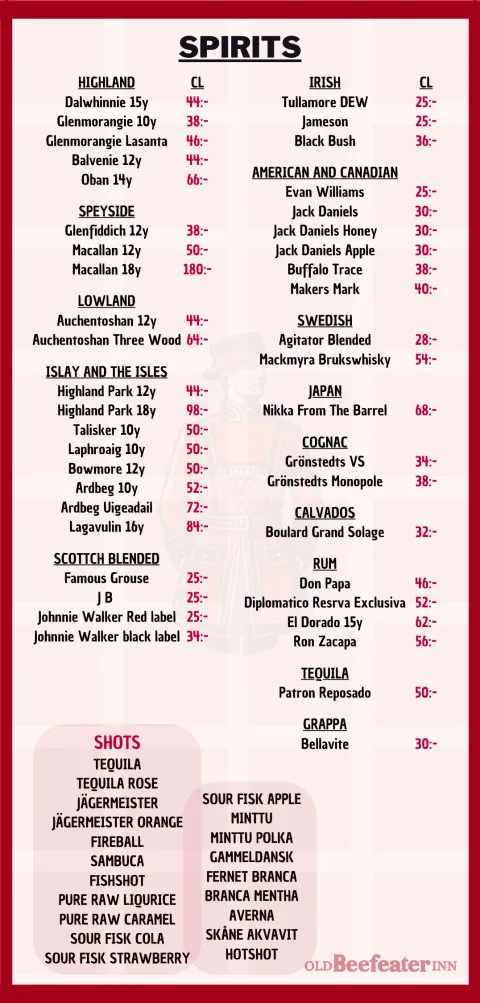 SPIRITS

HIGHLAND CL
Dalwhinnie 15y 44:-
Glenmorangie 10y 38:-
Glenmorangie Lasanta 46:-
Balvenie 12y 44:-
Oban 14y 66:-

SPEYSIDE
Glenfiddich 12y 38:-
Macallan 12y 50:-
Macallan 18y 180:-

LOWLAND
Auchentoshan 12y 44:-
Auchentoshan Three Wood 64:-

ISLAY AND THE ISLES
Highland Park 12y 44:-
Highland Park 18y 98:-
Talisker 10y 50:-
Laphroaig 10y 50:-
Bowmore 12y 50:-
Ardbeg 10y 52:-
Ardbeg Uigeadail 72:-
Lagavulin 16y 84:-

SCOTTCH BLENDED
Famous Grouse 25:-
J B 25:-
Johnnie Walker Red label 25:-
Johnnie Walker black label 34:-

IRISH CL
Tullamore DEW 25:-
Jameson 25:-
Black Bush 36:-

AMERICAN AND CANADIAN
Evan Williams 25:-
Jack Daniels 30:-
Jack Daniels Honey 30:-
Jack Daniels Apple 30:-
Buffalo Trace 38:-
Makers Mark 40:-

SWEDISH
Agitator Blended 28:-
Mackmyra Brukswhisky 54:-

JAPAN
Nikka From The Barrel 68:-

COGNAC
Grönstedts VS 34:-
Grönstedts Monopole 38:-

CALVADOS
Boulard Grand Solage 32:-

RUM
Don Papa 46:-
Diplomatico Resrva Exclusiva 52:-
El Dorado 15y 62:-
Ron Zacapa 56:-

TEQUILA
Patron Reposado 50:-

GRAPPA
Bellavite 30:-

SHOTS
TEQUILA
TEQUILA ROSE
JÄGERMEISTER
JÄGERMEISTER ORANGE
FIREBALL
SAMBUCA
FISHSHOT
PURE RAW LIQURICE
PURE RAW CARAMEL
SOUR FISK COLA
SOUR FISK STRAWBERRY

SOUR FISK APPLE
MINTTU
MINTTU POLKA
GAMMELDANSK
FERNET BRANCA
BRANCA MENTHA
AVERNA
SKÅNE AKVAVIT
HOTSHOT

OLD Beefeater INN